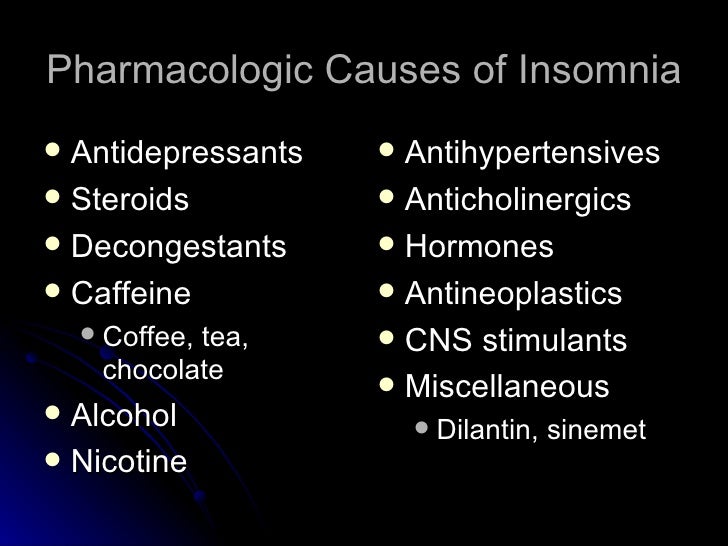 Pharmacologic Causes of Insomnia

• Antidepressants
• Steroids
• Decongestants
• Caffeine
• Coffee, tea, chocolate
• Alcohol
• Nicotine

• Antihypertensives
• Anticholinergics
• Hormones
• Antineoplastics
• CNS stimulants
• Miscellaneous
• Dilantin, sinemet